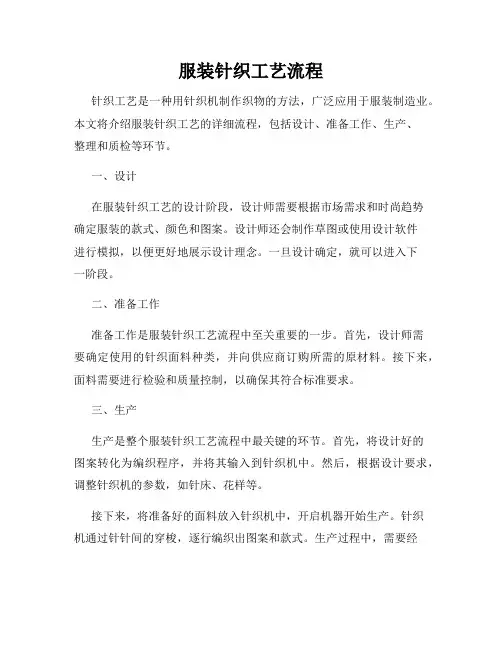 服装针织工艺流程

针织工艺是一种用针织机制作织物的方法，广泛应用于服装制造业。本文将介绍服装针织工艺的详细流程，包括设计、准备工作、生产、整理和质检等环节。

一、设计

在服装针织工艺的设计阶段，设计师需要根据市场需求和时尚趋势确定服装的款式、颜色和图案。设计师还会制作草图或使用设计软件进行模拟，以便更好地展示设计理念。一旦设计确定，就可以进入下一阶段。

二、准备工作

准备工作是服装针织工艺流程中至关重要的一步。首先，设计师需要确定使用的针织面料种类，并向供应商订购所需的原材料。接下来，面料需要进行检验和质量控制，以确保其符合标准要求。

三、生产

生产是整个服装针织工艺流程中最关键的环节。首先，将设计好的图案转化为编织程序，并将其输入到针织机中。然后，根据设计要求，调整针织机的参数，如针床、花样等。

接下来，将准备好的面料放入针织机中，开启机器开始生产。针织机通过针针间的穿梭，逐行编织出图案和款式。生产过程中，需要经